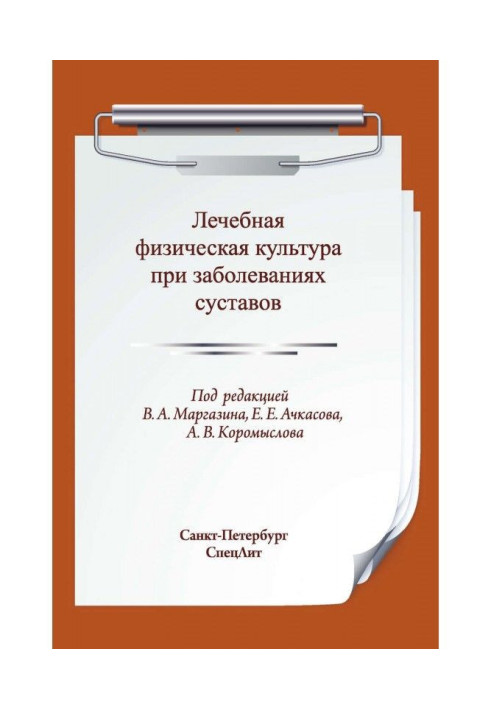 Лечебная
физическая культура
при заболеваниях
суставов

Под редакцией
В. А. Маргазина, Е. Е. Ачкасова,
А. В. Коромыслова

Санкт-Петербург
СпецЛит